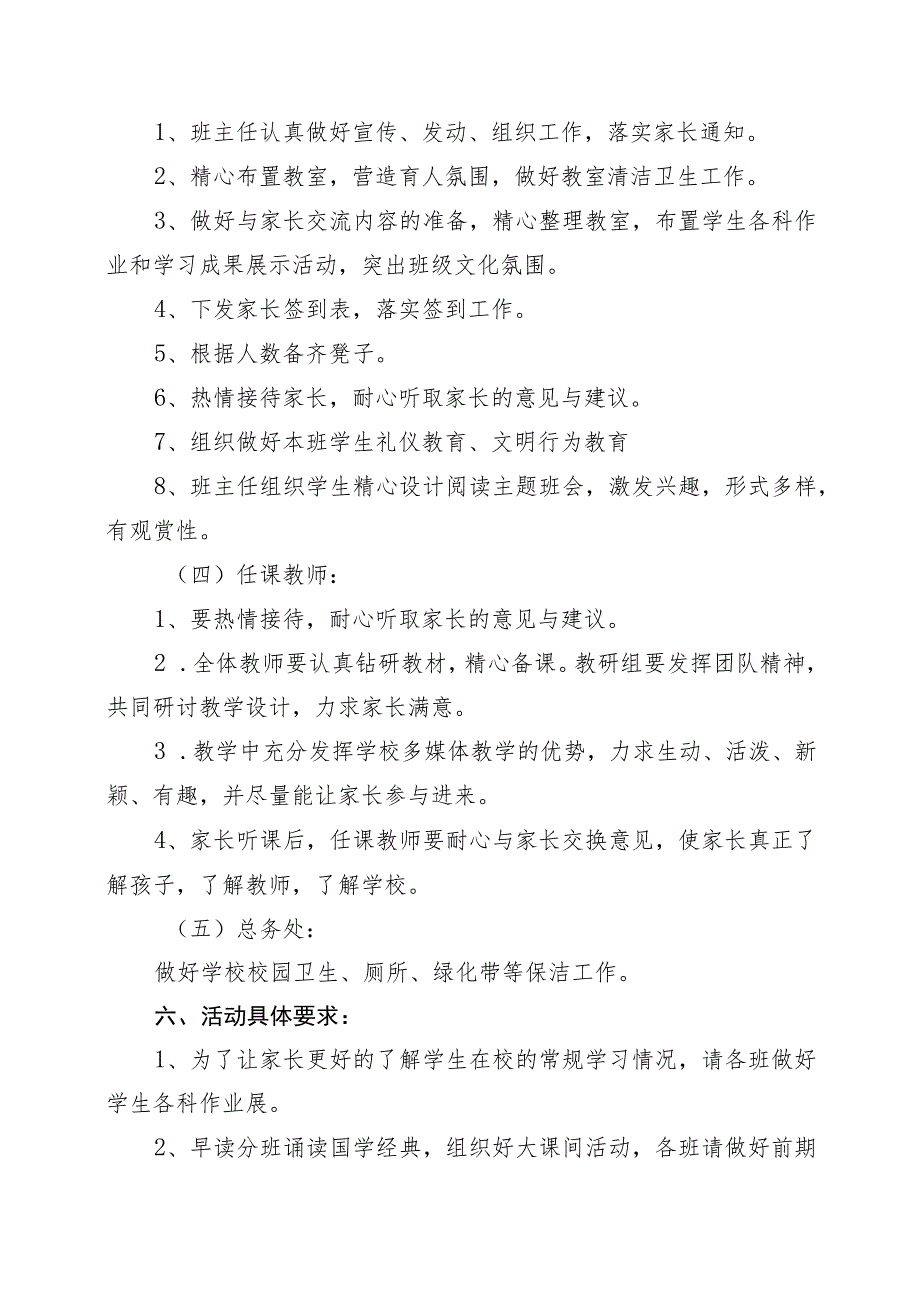 1、班主任认真做好宣传、发动、组织工作，落实家长通知。

2、精心布置教室，营造育人氛围，做好教室清洁卫生工作。

3、做好与家长交流内容的准备，精心整理教室，布置学生各科作业和学习成果展示活动，突出班级文化氛围。

4、下发家长签到表，落实签到工作。

5、根据人数备齐凳子。

6、热情接待家长，耐心听取家长的意见与建议。

7、组织做好本班学生礼仪教育、文明行为教育

8、班主任组织学生精心设计阅读主题班会，激发兴趣，形式多样，有观赏性。

（四）任课教师：

1、要热情接待，耐心听取家长的意见与建议。

2．全体教师要认真钻研教材，精心备课。教研组要发挥团队精神，共同研讨教学设计，力求家长满意。

3．教学中充分发挥学校多媒体教学的优势，力求生动、活泼、新颖、有趣，并尽量能让家长参与进来。

4、家长听课后，任课教师要耐心与家长交换意见，使家长真正了解孩子，了解教师，了解学校。

（五）总务处：

做好学校校园卫生、厕所、绿化带等保洁工作。

六、活动具体要求：

1、为了让家长更好的了解学生在校的常规学习情况，请各班做好学生各科作业展。

2、早读分班诵读国学经典，组织好大课间活动，各班请做好前期